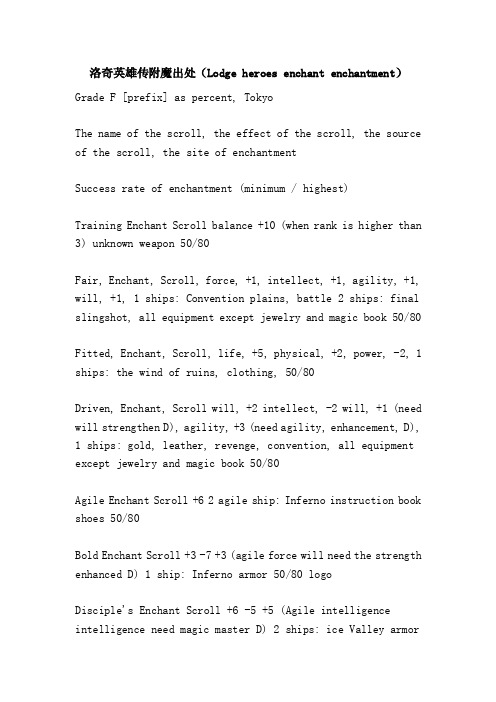 洛奇英雄传附魔出处（Lodge heroes enchant enchantment）

Grade F [prefix] as percent, Tokyo

The name of the scroll, the effect of the scroll, the source of the scroll, the site of enchantment

Success rate of enchantment (minimum / highest)

Training Enchant Scroll balance +10 (when rank is higher than 3) unknown weapon 50/80

Fair, Enchant, Scroll, force, +1, intellect, +1, agility, +1, will, +1, 1 ships: Convention plains, battle 2 ships: final slingshot, all equipment except jewelry and magic book 50/80

Fitted, Enchant, Scroll, life, +5, physical, +2, power, -2, 1 ships: the wind of ruins, clothing, 50/80

Driven, Enchant, Scroll will, +2 intellect, -2 will, +1 (need will strengthen D), agility, +3 (need agility, enhancement, D), 1 ships: gold, leather, revenge, convention, all equipment except jewelry and magic book 50/80

Agile Enchant Scroll +6 2 agile ship: Inferno instruction book shoes 50/80

Bold Enchant Scroll +3 -7 +3 (agile force will need the strength enhanced D) 1 ship: Inferno armor 50/80 logo

Disciple's Enchant Scroll +6 -5 +5 (Agile intelligence intelligence need magic master D) 2 ships: ice Valley armor